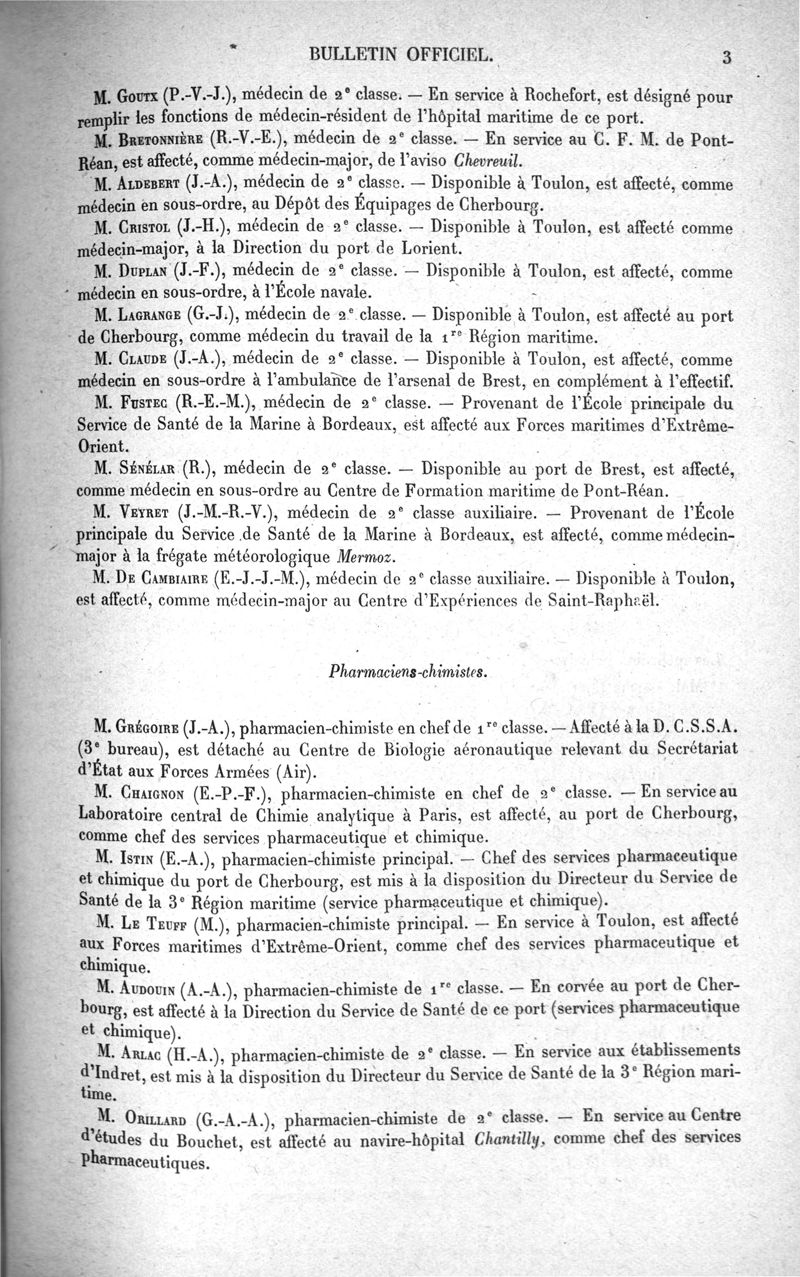 BULLETIN OFFICIEL. 3

M. Goutx (P.-V.-J.), médecin de 2e classe. — En service à Rochefort, est désigné pour remplir les fonctions de médecin-résident de l'hôpital maritime de ce port.

M. Bretonnière (R.-V.-E.), médecin de 2e classe. — En service au C. F. M. de Pont-Réan, est affecté, comme médecin-major, de l'aviso Chevreuil.

M. Aldebert (J.-A.), médecin de 2e classe. — Disponible à Toulon, est affecté, comme médecin en sous-ordre, au Dépôt des Équipages de Cherbourg.

M. Cristol (J.-H.), médecin de 2e classe. — Disponible à Toulon, est affecté comme médecin-major, à la Direction du port de Lorient.

M. Duplan (J.-F.), médecin de 2e classe. — Disponible à Toulon, est affecté, comme médecin en sous-ordre, à l'École navale.

M. Lagrange (G.-J.), médecin de 2e classe. — Disponible à Toulon, est affecté au port de Cherbourg, comme médecin du travail de la 1re Région maritime.

M. Claude (J.-A.), médecin de 2e classe. — Disponible à Toulon, est affecté, comme médecin en sous-ordre à l'ambulance de l'arsenal de Brest, en complément à l'effectif.

M. Fustec (R.-E.-M.), médecin de 2e classe. — Provenant de l'École principale du Service de Santé de la Marine à Bordeaux, est affecté aux Forces maritimes d'Extrême-Orient.

M. Sénélar (R.), médecin de 2e classe. — Disponible au port de Brest, est affecté, comme médecin en sous-ordre au Centre de Formation maritime de Pont-Réan.

M. Veyret (J.-M.-R.-V.), médecin de 2e classe auxiliaire. — Provenant de l'École principale du Service de Santé de la Marine à Bordeaux, est affecté, comme médecin-major à la frégate météorologique Mermoz.

M. De Cambiaire (E.-J.-J.-M.), médecin de 2e classe auxiliaire. — Disponible à Toulon, est affecté, comme médecin-major au Centre d'Expériences de Saint-Raphaël.

Pharmaciens-chimistes.

M. Grégoire (J.-A.), pharmacien-chimiste en chef de 1re classe. — Affecté à la D. C.S.S.A. (3e bureau), est détaché au Centre de Biologie aéronautique relevant du Secrétariat d'État aux Forces Armées (Air).

M. Chaignon (E.-P.-F.), pharmacien-chimiste en chef de 2e classe. — En service au Laboratoire central de Chimie analytique à Paris, est affecté, au port de Cherbourg, comme chef des services pharmaceutique et chimique.

M. Istin (E.-A.), pharmacien-chimiste principal. — Chef des services pharmaceutique et chimique du port de Cherbourg, est mis à la disposition du Directeur du Service de Santé de la 3e Région maritime (service pharmaceutique et chimique).

M. Le Teuff (M.), pharmacien-chimiste principal. — En service à Toulon, est affecté aux Forces maritimes d'Extrême-Orient, comme chef des services pharmaceutique et chimique.

M. Audouin (A.-A.), pharmacien-chimiste de 1re classe. — En corvée au port de Cherbourg, est affecté à la Direction du Service de Santé de ce port (services pharmaceutique et chimique).

M. Arlac (H.-A.), pharmacien-chimiste de 2e classe. — En service aux établissements d'Indret, est mis à la disposition du Directeur du Service de Santé de la 3e Région maritime.

M. Orillard (G.-A.-A.), pharmacien-chimiste de 2e classe. — En service au Centre d'études du Bouchet, est affecté au navire-hôpital Chantilly, comme chef des services pharmaceutiques.